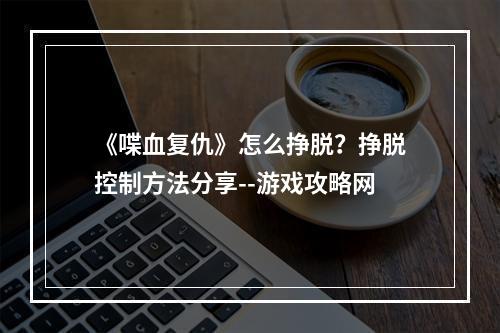 《喋血复仇》怎么挣脱？挣脱控制方法分享--游戏攻略网